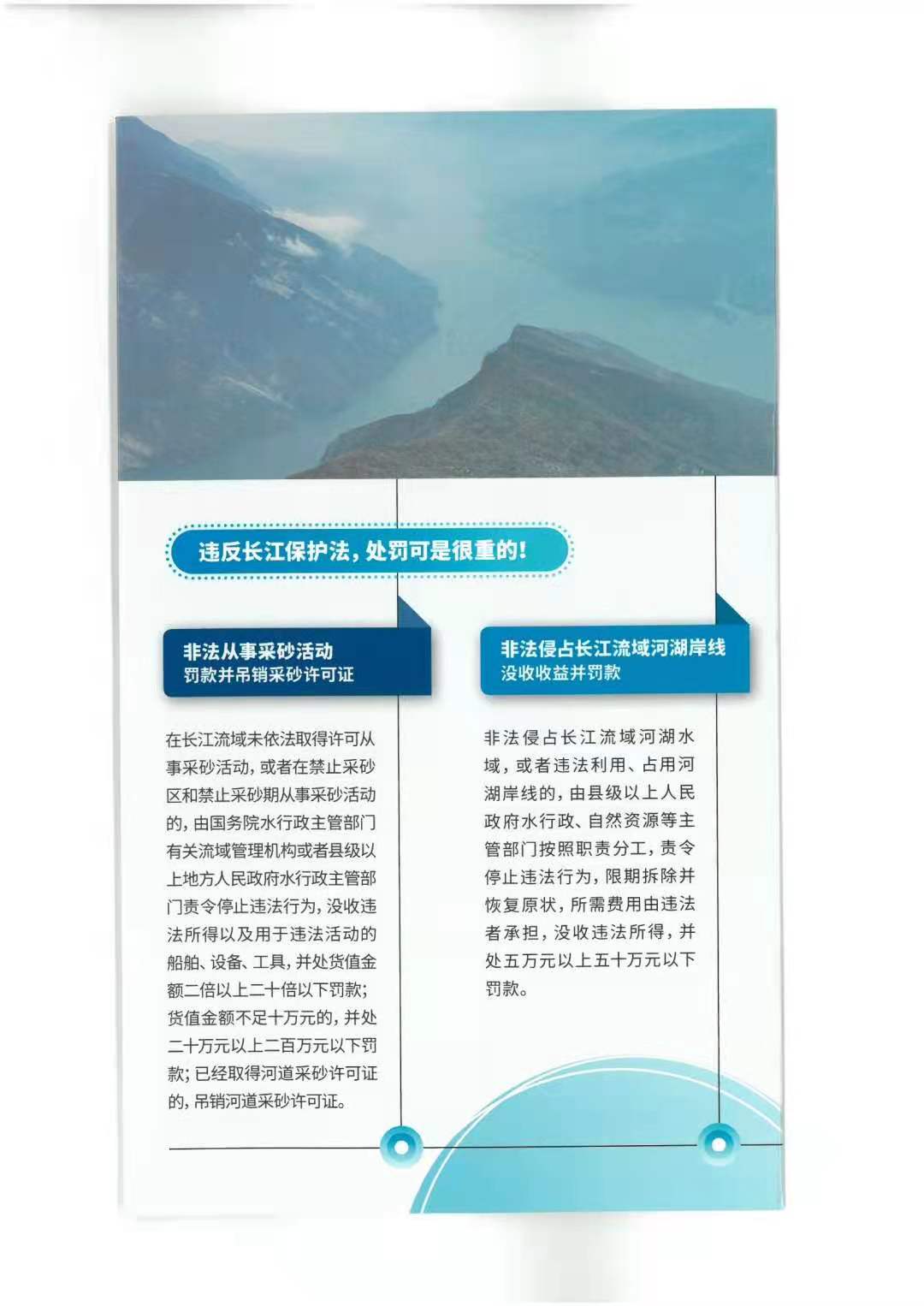 违反长江保护法，处罚可是很重的！

非法从事采砂活动
罚款并吊销采砂许可证

在长江流域未依法取得许可从事采砂活动，或者在禁止采砂区和禁止采砂期从事采砂活动的，由国务院水行政主管部门有关流域管理机构或者县级以上地方人民政府水行政主管部门责令停止违法行为，没收违法所得以及用于违法活动的船舶、设备、工具，并处货值金额二倍以上二十倍以下罚款；货值金额不足十万元的，并处二十万元以上二百万元以下罚款；已经取得河道采砂许可证的，吊销河道采砂许可证。

非法侵占长江流域河湖岸线
没收收益并罚款

非法侵占长江流域河湖水域，或者违法利用、占用河湖岸线的，由县级以上人民政府水行政、自然资源等主管部门按照职责分工，责令停止违法行为，限期拆除并恢复原状，所需费用由违法者承担，没收违法所得，并处五万元以上五十万元以下罚款。